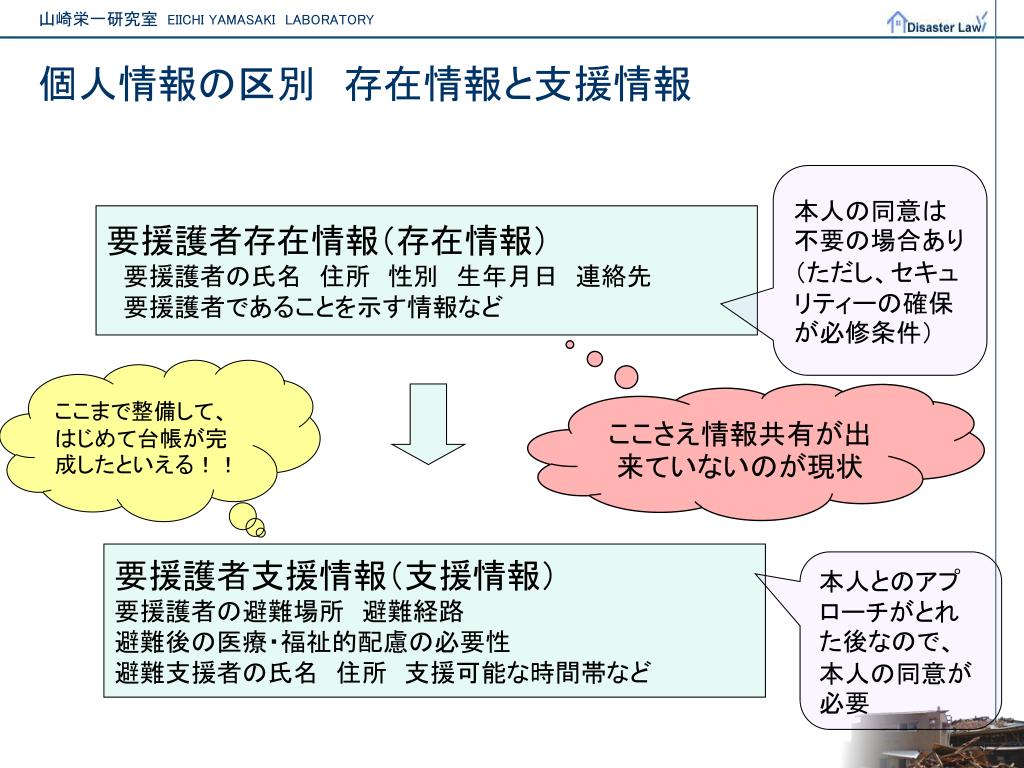 山崎栄一研究室 EIICHI YAMASAKI LABORATORY

Disaster Law

個人情報の区別 存在情報と支援情報

要援護者存在情報（存在情報）
要援護者の氏名 住所 性別 生年月日 連絡先
要援護者であることを示す情報など

本人の同意は不要の場合あり（ただし、セキュリティーの確保が必修条件）

ここまで整備して、はじめて台帳が完成したといえる！！

ここさえ情報共有が出来ていないのが現状

要援護者支援情報（支援情報）
要援護者の避難場所 避難経路
避難後の医療・福祉的配慮の必要性
避難支援者の氏名 住所 支援可能な時間帯など

本人とのアプローチがとれた後なので、本人の同意が必要